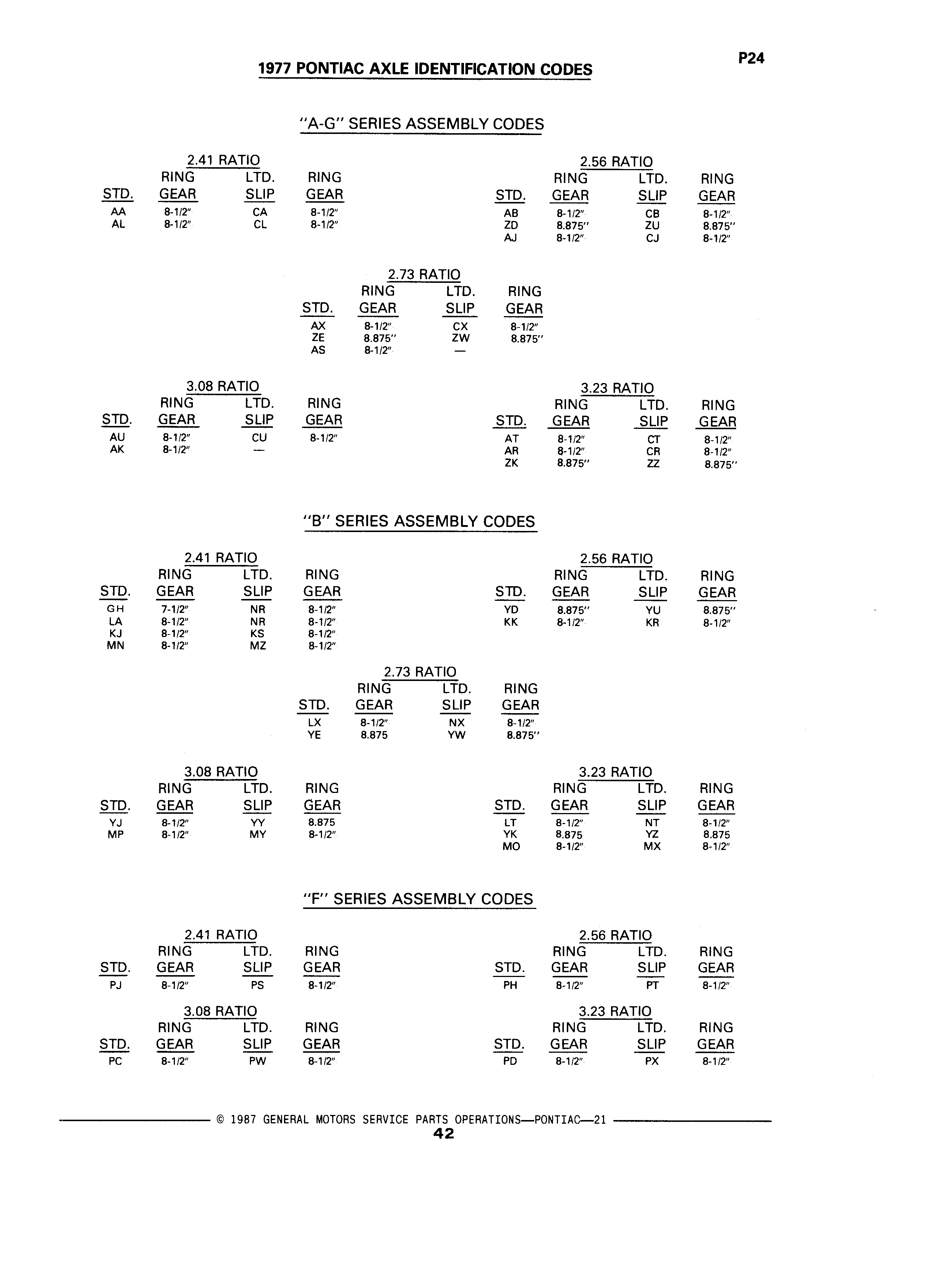 P24

1977 PONTIAC AXLE IDENTIFICATION CODES

"A-G" SERIES ASSEMBLY CODES

2.41 RATIO

| STD. | RING GEAR | LTD. SLIP | RING GEAR |
|---|---|---|---|
| AA | 8-1/2" | CA | 8-1/2" |
| AL | 8-1/2" | CL | 8-1/2" |

2.56 RATIO

| STD. | RING GEAR | LTD. SLIP | RING GEAR |
|---|---|---|---|
| AB | 8-1/2" | CB | 8-1/2" |
| ZD | 8.875" | ZU | 8.875" |
| AJ | 8-1/2" | CJ | 8-1/2" |

2.73 RATIO

| STD. | RING GEAR | LTD. SLIP | RING GEAR |
|---|---|---|---|
| AX | 8-1/2" | CX | 8-1/2" |
| ZE | 8.875" | ZW | 8.875" |
| AS | 8-1/2" | — | |

3.08 RATIO

| STD. | RING GEAR | LTD. SLIP | RING GEAR |
|---|---|---|---|
| AU | 8-1/2" | CU | 8-1/2" |
| AK | 8-1/2" | — | |

3.23 RATIO

| STD. | RING GEAR | LTD. SLIP | RING GEAR |
|---|---|---|---|
| AT | 8-1/2" | CT | 8-1/2" |
| AR | 8-1/2" | CR | 8-1/2" |
| ZK | 8.875" | ZZ | 8.875" |

"B" SERIES ASSEMBLY CODES

2.41 RATIO

| STD. | RING GEAR | LTD. SLIP | RING GEAR |
|---|---|---|---|
| GH | 7-1/2" | NR | 8-1/2" |
| LA | 8-1/2" | NR | 8-1/2" |
| KJ | 8-1/2" | KS | 8-1/2" |
| MN | 8-1/2" | MZ | 8-1/2" |

2.56 RATIO

| STD. | RING GEAR | LTD. SLIP | RING GEAR |
|---|---|---|---|
| YD | 8.875" | YU | 8.875" |
| KK | 8-1/2" | KR | 8-1/2" |

2.73 RATIO

| STD. | RING GEAR | LTD. SLIP | RING GEAR |
|---|---|---|---|
| LX | 8-1/2" | NX | 8-1/2" |
| YE | 8.875 | YW | 8.875" |

3.08 RATIO

| STD. | RING GEAR | LTD. SLIP | RING GEAR |
|---|---|---|---|
| YJ | 8-1/2" | YY | 8.875 |
| MP | 8-1/2" | MY | 8-1/2" |

3.23 RATIO

| STD. | RING GEAR | LTD. SLIP | RING GEAR |
|---|---|---|---|
| LT | 8-1/2" | NT | 8-1/2" |
| YK | 8.875 | YZ | 8.875 |
| MO | 8-1/2" | MX | 8-1/2" |

"F" SERIES ASSEMBLY CODES

2.41 RATIO

| STD. | RING GEAR | LTD. SLIP | RING GEAR |
|---|---|---|---|
| PJ | 8-1/2" | PS | 8-1/2" |

2.56 RATIO

| STD. | RING GEAR | LTD. SLIP | RING GEAR |
|---|---|---|---|
| PH | 8-1/2" | PT | 8-1/2" |

3.08 RATIO

| STD. | RING GEAR | LTD. SLIP | RING GEAR |
|---|---|---|---|
| PC | 8-1/2" | PW | 8-1/2" |

3.23 RATIO

| STD. | RING GEAR | LTD. SLIP | RING GEAR |
|---|---|---|---|
| PD | 8-1/2" | PX | 8-1/2" |

© 1987 GENERAL MOTORS SERVICE PARTS OPERATIONS—PONTIAC—21
42